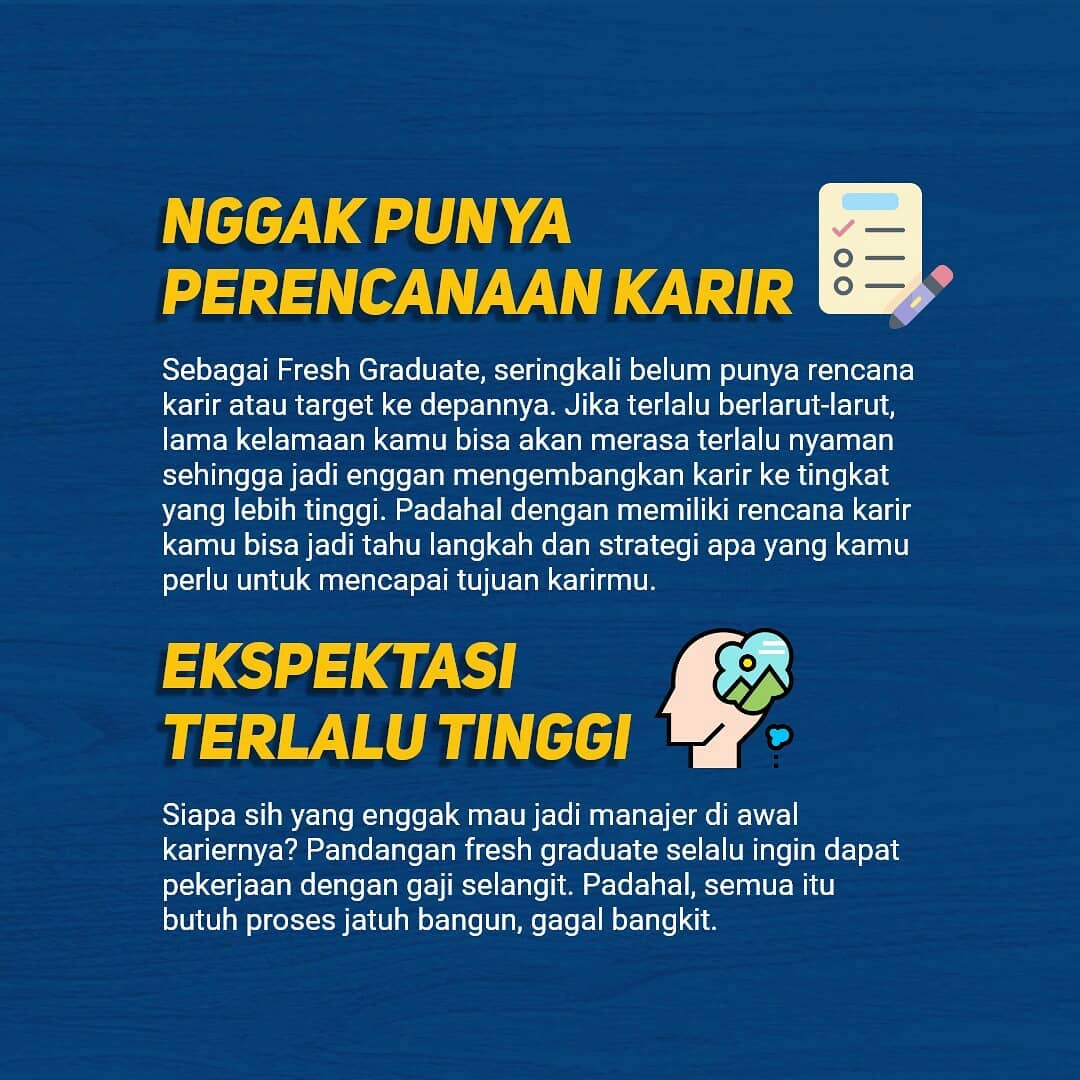 NGGAK PUNYA
PERENCANAAN KARIR

Sebagai Fresh Graduate, seringkali belum punya rencana karir atau target ke depannya. Jika terlalu berlarut-larut, lama kelamaan kamu bisa akan merasa terlalu nyaman sehingga jadi enggan mengembangkan karir ke tingkat yang lebih tinggi. Padahal dengan memiliki rencana karir kamu bisa jadi tahu langkah dan strategi apa yang kamu perlu untuk mencapai tujuan karirmu.

EKSPEKTASI
TERLALU TINGGI

Siapa sih yang enggak mau jadi manajer di awal kariernya? Pandangan fresh graduate selalu ingin dapat pekerjaan dengan gaji selangit. Padahal, semua itu butuh proses jatuh bangun, gagal bangkit.